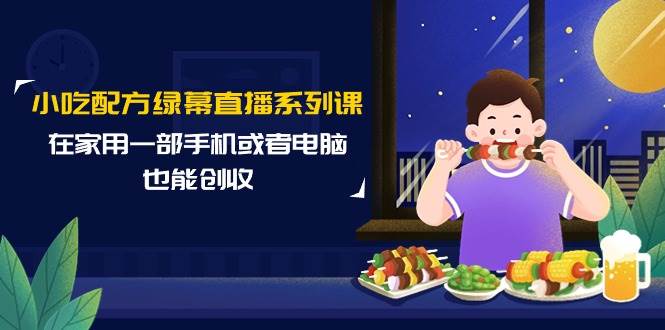 小吃配方绿幕直播系列课

在家用一部手机或者电脑
也能创收